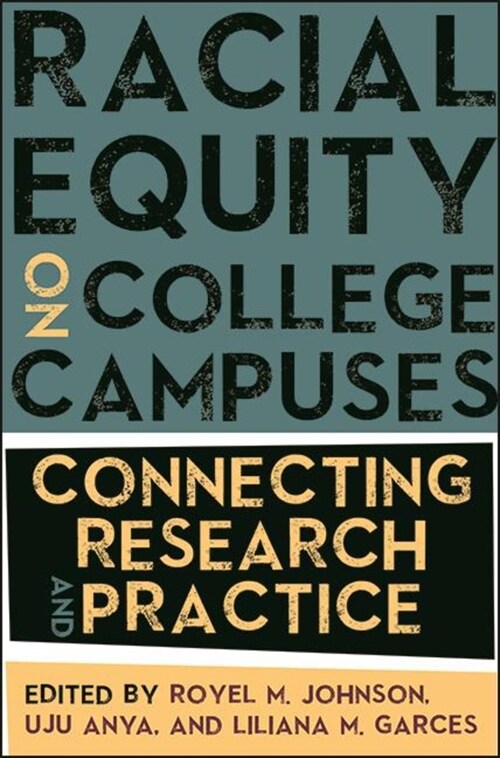 RACIAL EQUITY ON COLLEGE CAMPUSES

CONNECTING RESEARCH AND PRACTICE

EDITED BY ROYEL M. JOHNSON, UJU ANYA, AND LILIANA M. GARCES